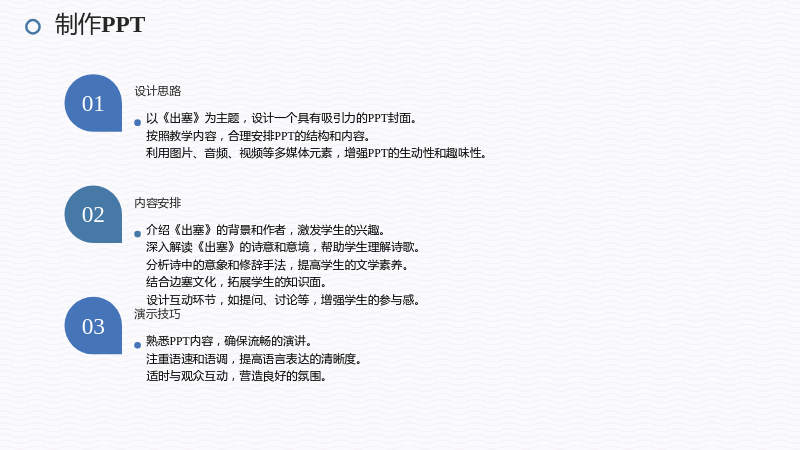 制作PPT

01

设计思路

• 以《出塞》为主题，设计一个具有吸引力的PPT封面。
按照教学内容，合理安排PPT的结构和内容。
利用图片、音频、视频等多媒体元素，增强PPT的生动性和趣味性。

02

内容安排

• 介绍《出塞》的背景和作者，激发学生的兴趣。
深入解读《出塞》的诗意和意境，帮助学生理解诗歌。
分析诗中的意象和修辞手法，提高学生的文学素养。
结合边塞文化，拓展学生的知识面。
设计互动环节，如提问、讨论等，增强学生的参与感。

03

演示技巧

• 熟悉PPT内容，确保流畅的演讲。
注重语速和语调，提高语言表达的清晰度。
适时与观众互动，营造良好的氛围。